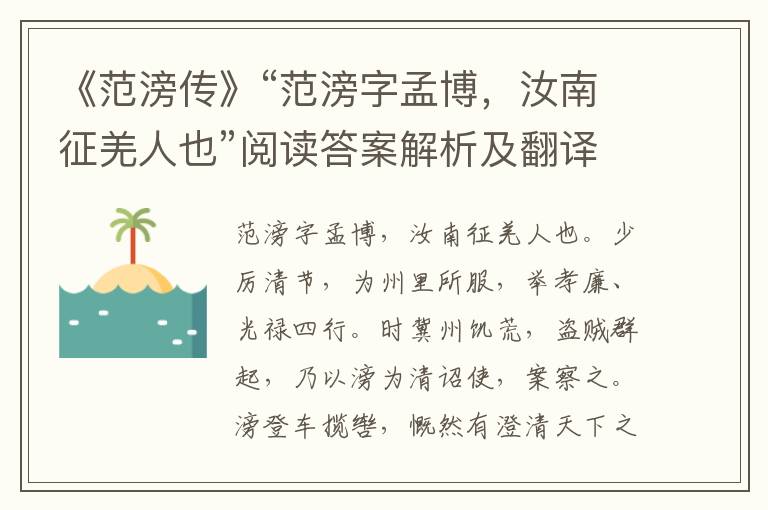 《范滂传》“范滂字孟博，汝南征羌人也”阅读答案解析及翻译

范滂字孟博，汝南征羌人也。少厉清节，为州里所服，举孝廉、光禄四行。时冀州饥荒，盗贼群起，乃以滂为清诏使，案察之。滂登车揽辔，慨然有澄清天下之